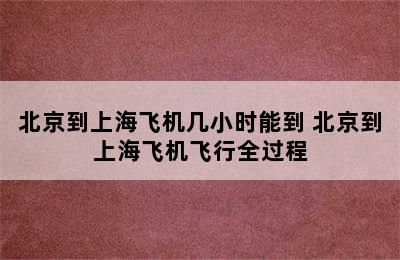 北京到上海飞机几小时能到 北京到上海飞机飞行全过程